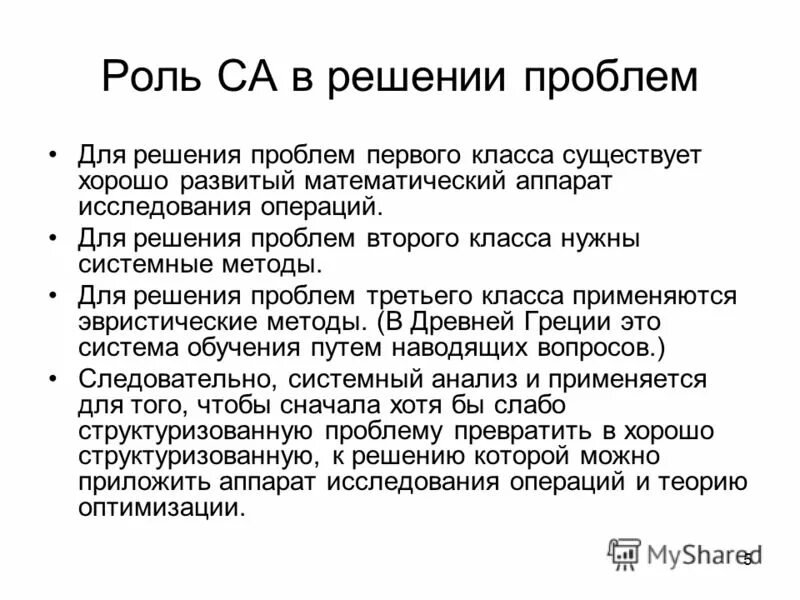 Роль СА в решении проблем

• Для решения проблем первого класса существует хорошо развитый математический аппарат исследования операций.

• Для решения проблем второго класса нужны системные методы.

• Для решения проблем третьего класса применяются эвристические методы. (В Древней Греции это система обучения путем наводящих вопросов.)

• Следовательно, системный анализ и применяется для того, чтобы сначала хотя бы слабо структуризованную проблему превратить в хорошо структуризованную, к решению которой можно приложить аппарат исследования операций и теорию оптимизации.

MyShared 5